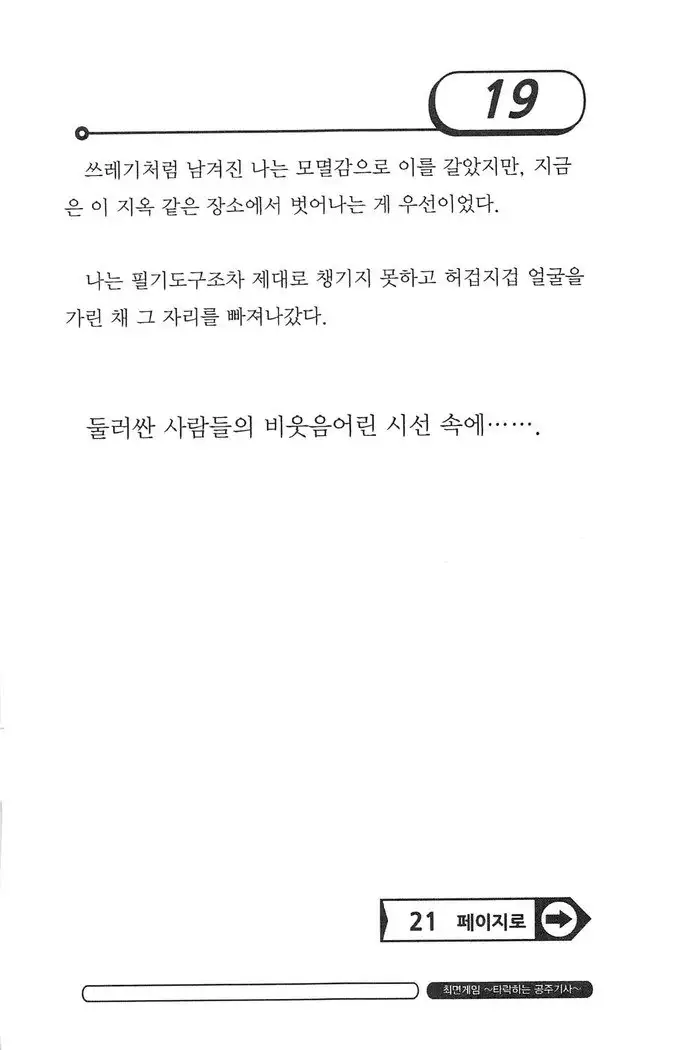 19

쓰레기처럼 남겨진 나는 모멸감으로 이를 갈았지만, 지금은 이 지옥 같은 장소에서 벗어나는 게 우선이었다.

나는 필기도구조차 제대로 챙기지 못하고 허겁지겁 얼굴을 가린 채 그 자리를 빠져나갔다.

둘러싼 사람들의 비웃음어린 시선 속에…….

21 페이지로

최면게임 ~타락하는 공주기사~